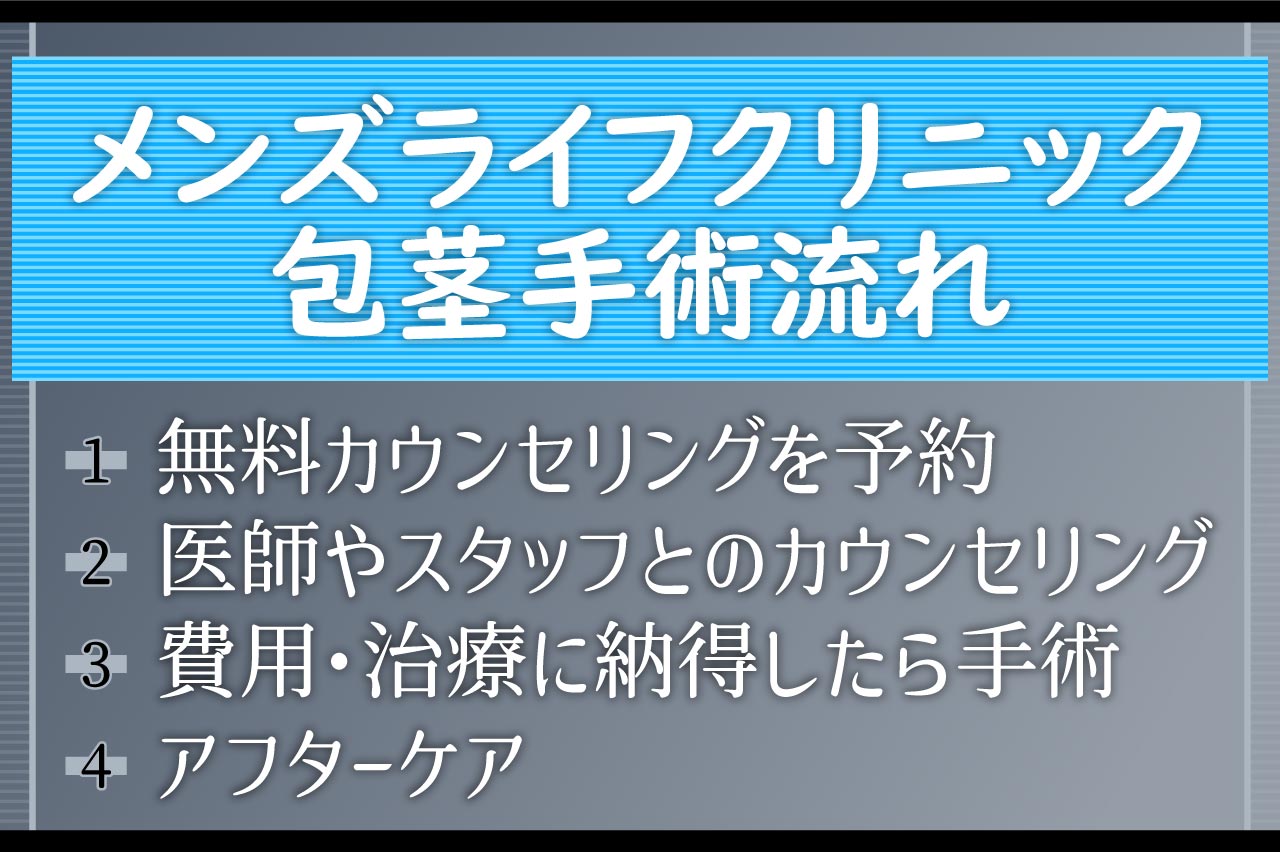 メンズライフクリニック
包茎手術流れ

1 無料カウンセリングを予約
2 医師やスタッフとのカウンセリング
3 費用・治療に納得したら手術
4 アフターケア